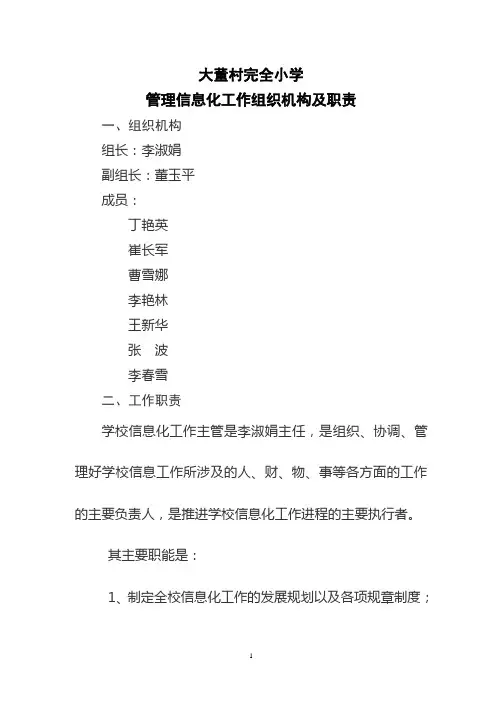 大董村完全小学
管理信息化工作组织机构及职责

一、组织机构

组长：李淑娟

副组长：董玉平

成员：

丁艳英

崔长军

曹雪娜

李艳林

王新华

张　波

李春雪

二、工作职责

学校信息化工作主管是李淑娟主任，是组织、协调、管理好学校信息工作所涉及的人、财、物、事等各方面的工作的主要负责人，是推进学校信息化工作进程的主要执行者。

其主要职能是：

1、制定全校信息化工作的发展规划以及各项规章制度；

1